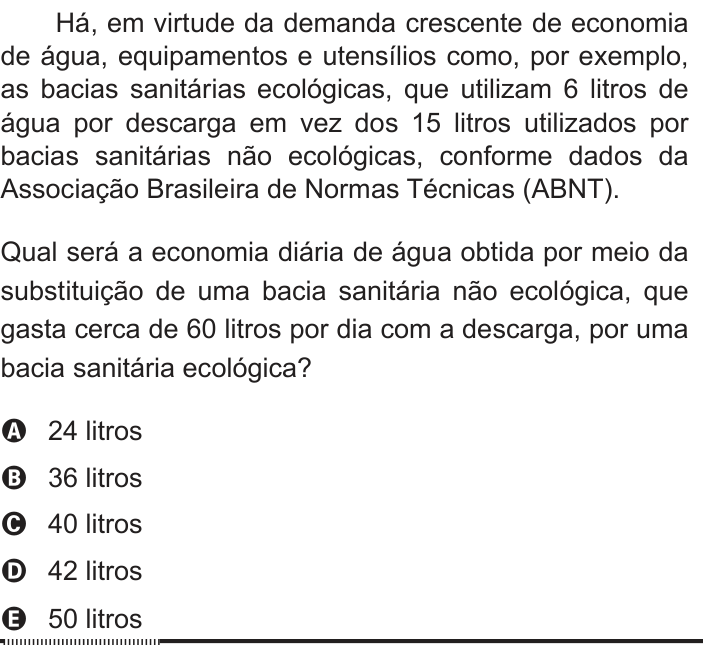 Há, em virtude da demanda crescente de economia de água, equipamentos e utensílios como, por exemplo, as bacias sanitárias ecológicas, que utilizam 6 litros de água por descarga em vez dos 15 litros utilizados por bacias sanitárias não ecológicas, conforme dados da Associação Brasileira de Normas Técnicas (ABNT).

Qual será a economia diária de água obtida por meio da substituição de uma bacia sanitária não ecológica, que gasta cerca de 60 litros por dia com a descarga, por uma bacia sanitária ecológica?

A 24 litros
B 36 litros
C 40 litros
D 42 litros
E 50 litros